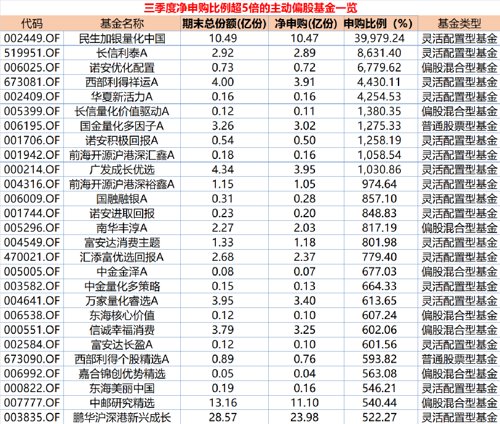 三季度净申购比例超5倍的主动偏股基金一览

| 代码 | 基金名称 | 期末总份额(亿份) | 净申购(亿份) | 申购比例（%） | 基金类型 |
|---|---|---|---|---|---|
| 002449.OF | 民生加银量化中国 | 10.49 | 10.47 | 39,979.24 | 灵活配置型基金 |
| 519951.OF | 长信利泰A | 2.92 | 2.89 | 8,631.40 | 灵活配置型基金 |
| 006025.OF | 诺安优化配置 | 0.73 | 0.72 | 6,779.62 | 偏股混合型基金 |
| 673081.OF | 西部利得祥运A | 4.00 | 3.91 | 4,430.11 | 灵活配置型基金 |
| 002409.OF | 华夏新活力A | 0.16 | 0.16 | 4,254.53 | 灵活配置型基金 |
| 005399.OF | 长信量化价值驱动A | 0.12 | 0.11 | 1,380.35 | 偏股混合型基金 |
| 006195.OF | 国金量化多因子A | 3.26 | 3.02 | 1,275.33 | 普通股票型基金 |
| 001706.OF | 诺安积极回报A | 0.54 | 0.50 | 1,258.19 | 灵活配置型基金 |
| 001942.OF | 前海开源沪港深汇鑫A | 0.18 | 0.16 | 1,058.54 | 灵活配置型基金 |
| 000214.OF | 广发成长优选 | 4.34 | 3.95 | 1,030.86 | 灵活配置型基金 |
| 004316.OF | 前海开源沪港深裕鑫A | 1.15 | 1.05 | 974.64 | 灵活配置型基金 |
| 006009.OF | 国融融银A | 0.31 | 0.28 | 857.10 | 灵活配置型基金 |
| 001744.OF | 诺安进取回报 | 0.23 | 0.20 | 848.83 | 灵活配置型基金 |
| 005296.OF | 南华丰淳A | 2.27 | 2.03 | 817.19 | 偏股混合型基金 |
| 004549.OF | 富安达消费主题 | 1.33 | 1.18 | 801.98 | 灵活配置型基金 |
| 470021.OF | 汇添富优选回报A | 2.68 | 2.37 | 779.40 | 灵活配置型基金 |
| 005005.OF | 中金金泽A | 0.08 | 0.07 | 677.03 | 偏股混合型基金 |
| 003582.OF | 中金量化多策略 | 0.15 | 0.13 | 664.33 | 灵活配置型基金 |
| 004641.OF | 万家量化睿选A | 3.95 | 3.40 | 613.65 | 灵活配置型基金 |
| 006538.OF | 东海核心价值 | 0.12 | 0.10 | 607.24 | 偏股混合型基金 |
| 000551.OF | 信诚幸福消费 | 3.79 | 3.25 | 602.06 | 偏股混合型基金 |
| 002584.OF | 富安达长盈A | 0.12 | 0.10 | 601.56 | 灵活配置型基金 |
| 673090.OF | 西部利得个股精选A | 0.89 | 0.76 | 593.82 | 普通股票型基金 |
| 006992.OF | 嘉合锦创优势精选 | 0.05 | 0.04 | 563.08 | 偏股混合型基金 |
| 000822.OF | 东海美丽中国 | 0.19 | 0.16 | 546.21 | 灵活配置型基金 |
| 007777.OF | 中邮研究精选 | 13.16 | 11.10 | 540.44 | 偏股混合型基金 |
| 003835.OF | 鹏华沪深港新兴成长 | 28.57 | 23.98 | 522.27 | 灵活配置型基金 |